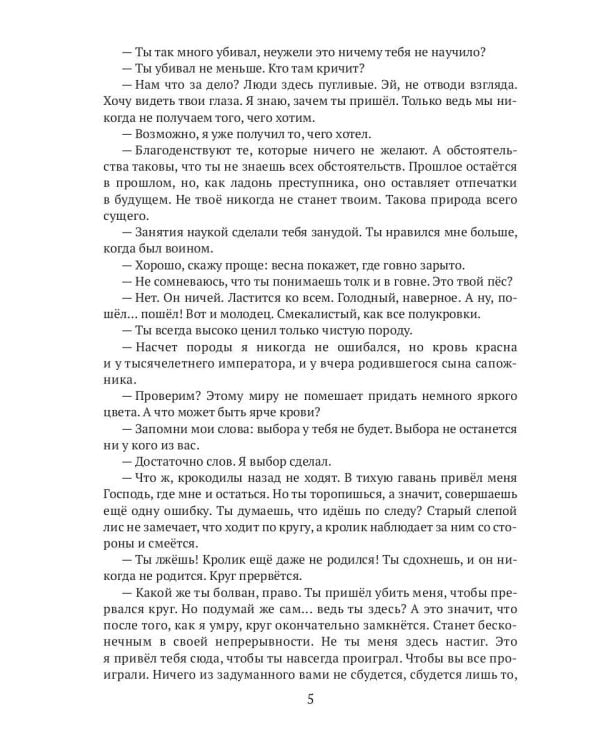 — Ты так много убивал, неужели это ничему тебя не научило?

— Ты убивал не меньше. Кто там кричит?

— Нам что за дело? Люди здесь пугливые. Эй, не отводи взгляда. Хочу видеть твои глаза. Я знаю, зачем ты пришёл. Только ведь мы никогда не получаем того, чего хотим.

— Возможно, я уже получил то, чего хотел.

— Благоденствуют те, которые ничего не желают. А обстоятельства таковы, что ты не знаешь всех обстоятельств. Прошлое остаётся в прошлом, но, как ладонь преступника, оно оставляет отпечатки в будущем. Не твоё никогда не станет твоим. Такова природа всего сущего.

— Занятия наукой сделали тебя занудой. Ты нравился мне больше, когда был воином.

— Хорошо, скажу проще: весна покажет, где говно зарыто.

— Не сомневаюсь, что ты понимаешь толк и в говне. Это твой пёс?

— Нет. Он ничей. Ластится ко всем. Голодный, наверное. А ну, пошёл… пошёл! Вот и молодец. Смекалистый, как все полукровки.

— Ты всегда высоко ценил только чистую породу.

— Насчет породы я никогда не ошибался, но кровь красна и у тысячелетнего императора, и у вчера родившегося сына сапожника.

— Проверим? Этому миру не помешает придать немного яркого цвета. А что может быть ярче крови?

— Запомни мои слова: выбора у тебя не будет. Выбора не останется ни у кого из вас.

— Достаточно слов. Я выбор сделал.

— Что ж, крокодилы назад не ходят. В тихую гавань привёл меня Господь, где мне и остаться. Но ты торопишься, а значит, совершаешь ещё одну ошибку. Ты думаешь, что идёшь по следу? Старый слепой лис не замечает, что ходит по кругу, а кролик наблюдает за ним со стороны и смеётся.

— Ты лжёшь! Кролик ещё даже не родился! Ты сдохнешь, и он никогда не родится. Круг прервётся.

— Какой же ты болван, право. Ты пришёл убить меня, чтобы прервался круг. Но подумай же сам… ведь ты здесь? А это значит, что после того, как я умру, круг окончательно замкнётся. Станет бесконечным в своей непрерывности. Не ты меня здесь настиг. Это я привёл тебя сюда, чтобы ты навсегда проиграл. Чтобы вы все проиграли. Ничего из задуманного вами не сбудется, сбудется лишь то,

5